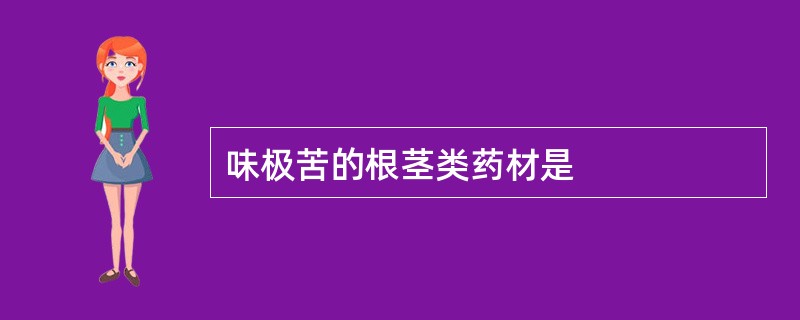 味极苦的根茎类药材是